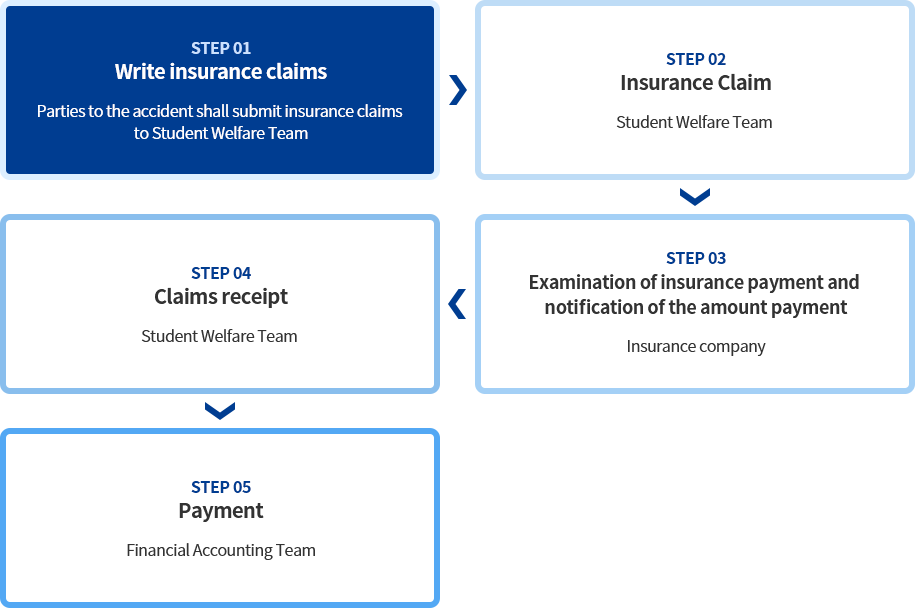 STEP 01
Write insurance claims
Parties to the accident shall submit insurance claims to Student Welfare Team

STEP 02
Insurance Claim
Student Welfare Team

STEP 03
Examination of insurance payment and notification of the amount payment
Insurance company

STEP 04
Claims receipt
Student Welfare Team

STEP 05
Payment
Financial Accounting Team